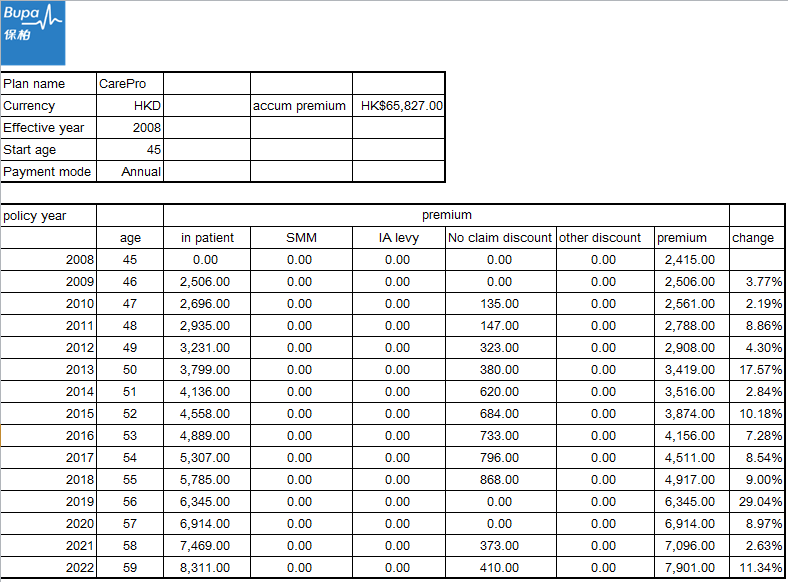 Bupa
保柏

| Plan name | CarePro | | | |
|---|---|---|---|---|
| Currency | HKD | | accum premium | HK$65,827.00 |
| Effective year | 2008 | | | |
| Start age | 45 | | | |
| Payment mode | Annual | | | |

| policy year | | premium | | | | | | |
|---|---|---|---|---|---|---|---|---|
| | age | in patient | SMM | IA levy | No claim discount | other discount | premium | change |
| 2008 | 45 | 0.00 | 0.00 | 0.00 | 0.00 | 0.00 | 2,415.00 | |
| 2009 | 46 | 2,506.00 | 0.00 | 0.00 | 0.00 | 0.00 | 2,506.00 | 3.77% |
| 2010 | 47 | 2,696.00 | 0.00 | 0.00 | 135.00 | 0.00 | 2,561.00 | 2.19% |
| 2011 | 48 | 2,935.00 | 0.00 | 0.00 | 147.00 | 0.00 | 2,788.00 | 8.86% |
| 2012 | 49 | 3,231.00 | 0.00 | 0.00 | 323.00 | 0.00 | 2,908.00 | 4.30% |
| 2013 | 50 | 3,799.00 | 0.00 | 0.00 | 380.00 | 0.00 | 3,419.00 | 17.57% |
| 2014 | 51 | 4,136.00 | 0.00 | 0.00 | 620.00 | 0.00 | 3,516.00 | 2.84% |
| 2015 | 52 | 4,558.00 | 0.00 | 0.00 | 684.00 | 0.00 | 3,874.00 | 10.18% |
| 2016 | 53 | 4,889.00 | 0.00 | 0.00 | 733.00 | 0.00 | 4,156.00 | 7.28% |
| 2017 | 54 | 5,307.00 | 0.00 | 0.00 | 796.00 | 0.00 | 4,511.00 | 8.54% |
| 2018 | 55 | 5,785.00 | 0.00 | 0.00 | 868.00 | 0.00 | 4,917.00 | 9.00% |
| 2019 | 56 | 6,345.00 | 0.00 | 0.00 | 0.00 | 0.00 | 6,345.00 | 29.04% |
| 2020 | 57 | 6,914.00 | 0.00 | 0.00 | 0.00 | 0.00 | 6,914.00 | 8.97% |
| 2021 | 58 | 7,469.00 | 0.00 | 0.00 | 373.00 | 0.00 | 7,096.00 | 2.63% |
| 2022 | 59 | 8,311.00 | 0.00 | 0.00 | 410.00 | 0.00 | 7,901.00 | 11.34% |